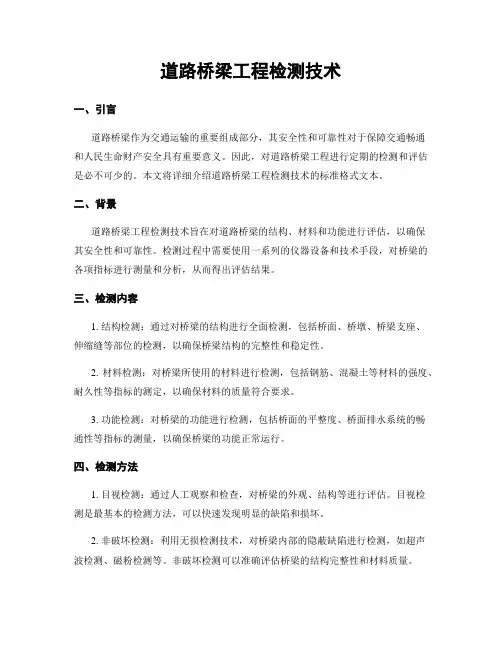 道路桥梁工程检测技术

一、引言

道路桥梁作为交通运输的重要组成部分，其安全性和可靠性对于保障交通畅通和人民生命财产安全具有重要意义。因此，对道路桥梁工程进行定期的检测和评估是必不可少的。本文将详细介绍道路桥梁工程检测技术的标准格式文本。

二、背景

道路桥梁工程检测技术旨在对道路桥梁的结构、材料和功能进行评估，以确保其安全性和可靠性。检测过程中需要使用一系列的仪器设备和技术手段，对桥梁的各项指标进行测量和分析，从而得出评估结果。

三、检测内容

1. 结构检测：通过对桥梁的结构进行全面检测，包括桥面、桥墩、桥梁支座、伸缩缝等部位的检测，以确保桥梁结构的完整性和稳定性。

2. 材料检测：对桥梁所使用的材料进行检测，包括钢筋、混凝土等材料的强度、耐久性等指标的测定，以确保材料的质量符合要求。

3. 功能检测：对桥梁的功能进行检测，包括桥面的平整度、桥面排水系统的畅通性等指标的测量，以确保桥梁的功能正常运行。

四、检测方法

1. 目视检测：通过人工观察和检查，对桥梁的外观、结构等进行评估。目视检测是最基本的检测方法，可以快速发现明显的缺陷和损坏。

2. 非破坏检测：利用无损检测技术，对桥梁内部的隐蔽缺陷进行检测，如超声波检测、磁粉检测等。非破坏检测可以准确评估桥梁的结构完整性和材料质量。